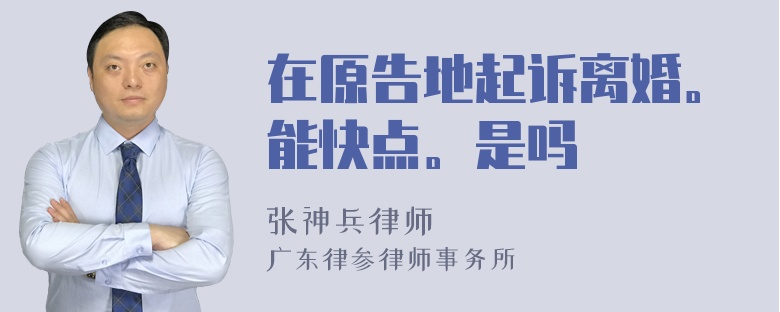 在原告地起诉离婚。能快点。是吗

张神兵律师
广东律参律师事务所